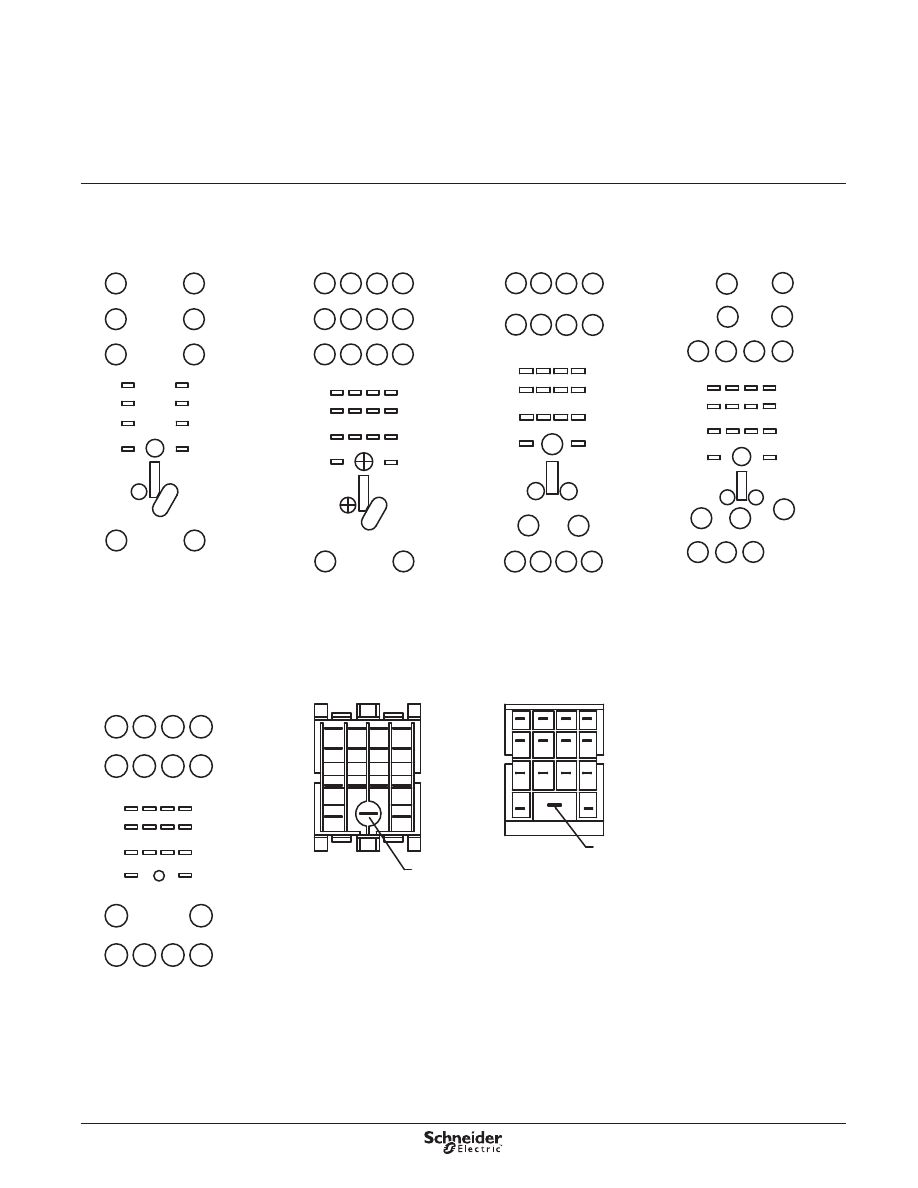 Schneider Electric